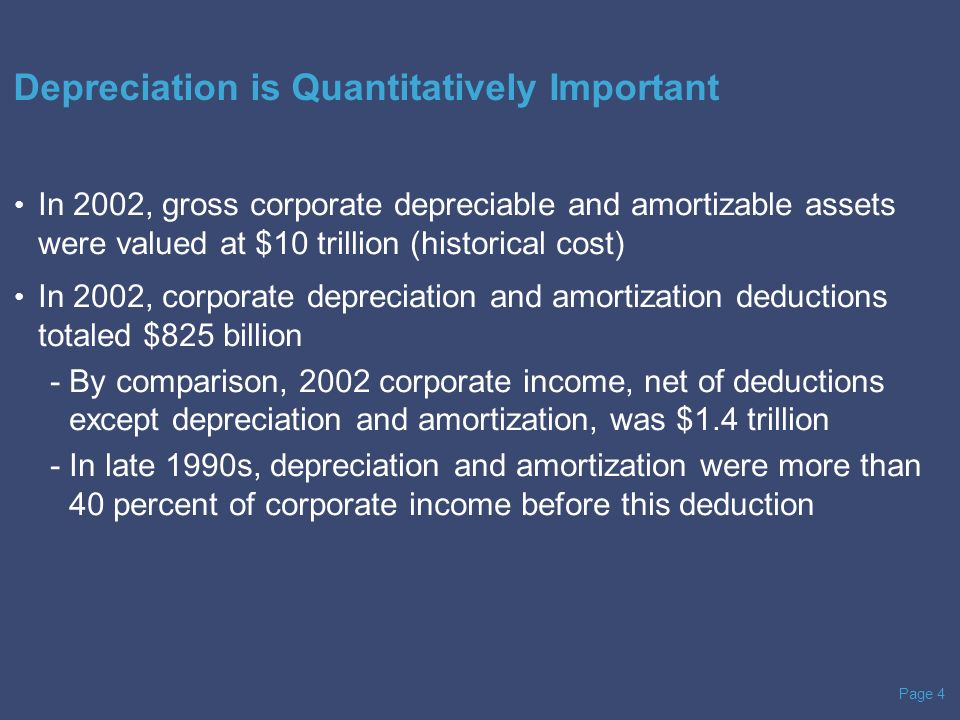 Depreciation is Quantitatively Important

• In 2002, gross corporate depreciable and amortizable assets were valued at \$10 trillion (historical cost)

• In 2002, corporate depreciation and amortization deductions totaled \$825 billion

- By comparison, 2002 corporate income, net of deductions except depreciation and amortization, was \$1.4 trillion

- In late 1990s, depreciation and amortization were more than 40 percent of corporate income before this deduction

Page 4